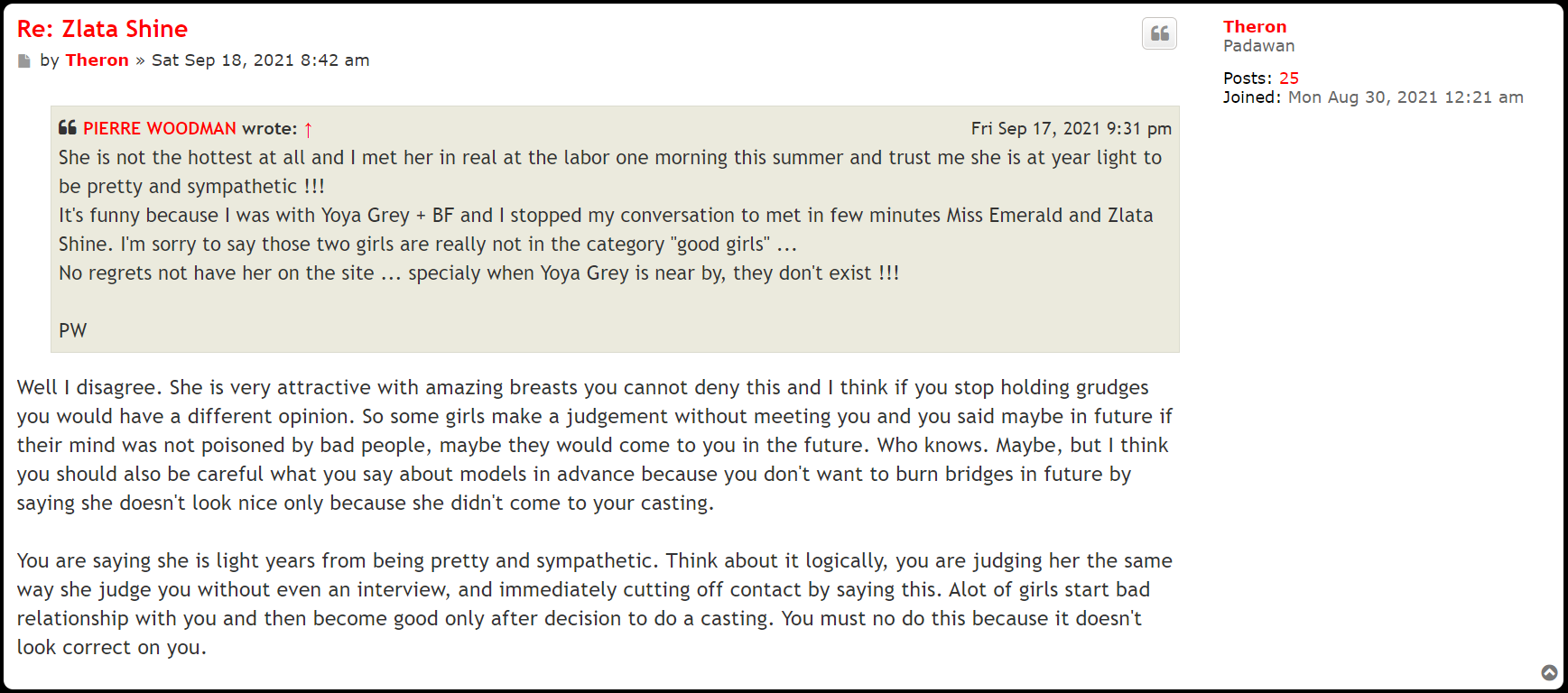 Re: Zlata Shine

by Theron » Sat Sep 18, 2021 8:42 am

PIERRE WOODMAN wrote: ↑ Fri Sep 17, 2021 9:31 pm
She is not the hottest at all and I met her in real at the labor one morning this summer and trust me she is at year light to be pretty and sympathetic !!!
It's funny because I was with Yoya Grey + BF and I stopped my conversation to met in few minutes Miss Emerald and Zlata Shine. I'm sorry to say those two girls are really not in the category "good girls" ...
No regrets not have her on the site ... specialy when Yoya Grey is near by, they don't exist !!!

PW

Well I disagree. She is very attractive with amazing breasts you cannot deny this and I think if you stop holding grudges you would have a different opinion. So some girls make a judgement without meeting you and you said maybe in future if their mind was not poisoned by bad people, maybe they would come to you in the future. Who knows. Maybe, but I think you should also be careful what you say about models in advance because you don't want to burn bridges in future by saying she doesn't look nice only because she didn't come to your casting.

You are saying she is light years from being pretty and sympathetic. Think about it logically, you are judging her the same way she judge you without even an interview, and immediately cutting off contact by saying this. Alot of girls start bad relationship with you and then become good only after decision to do a casting. You must no do this because it doesn't look correct on you.

Theron
Padawan

Posts: 25
Joined: Mon Aug 30, 2021 12:21 am